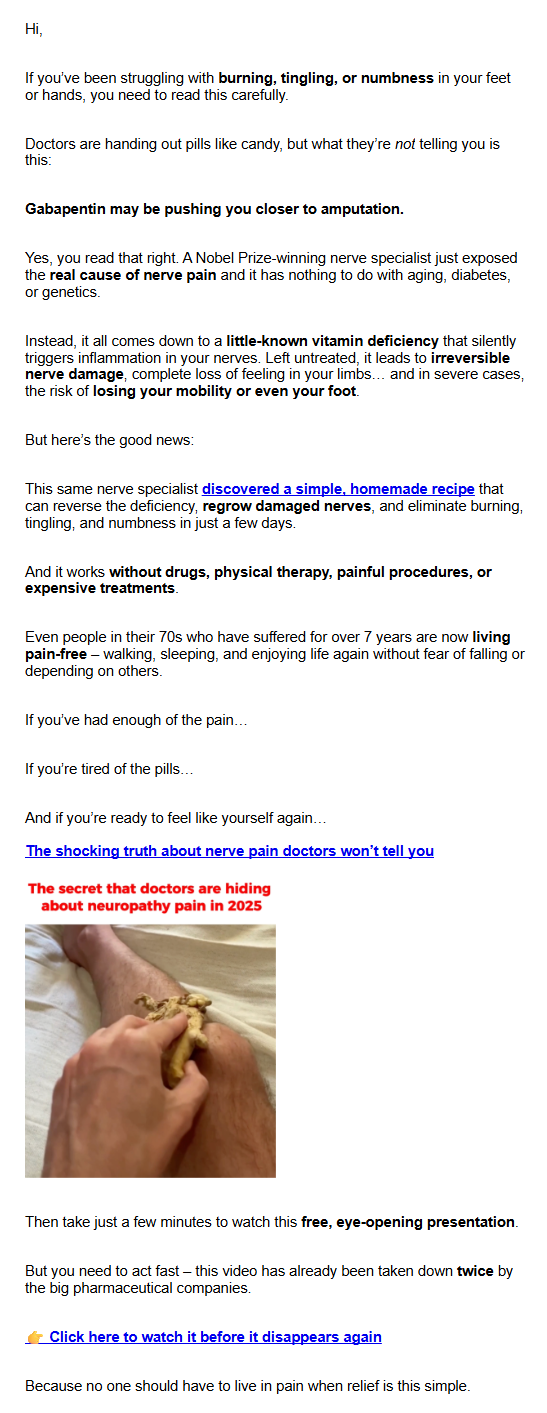 Hi,

If you've been struggling with burning, tingling, or numbness in your feet or hands, you need to read this carefully.

Doctors are handing out pills like candy, but what they're not telling you is this:

Gabapentin may be pushing you closer to amputation.

Yes, you read that right. A Nobel Prize-winning nerve specialist just exposed the real cause of nerve pain and it has nothing to do with aging, diabetes, or genetics.

Instead, it all comes down to a little-known vitamin deficiency that silently triggers inflammation in your nerves. Left untreated, it leads to irreversible nerve damage, complete loss of feeling in your limbs… and in severe cases, the risk of losing your mobility or even your foot.

But here's the good news:

This same nerve specialist discovered a simple, homemade recipe that can reverse the deficiency, regrow damaged nerves, and eliminate burning, tingling, and numbness in just a few days.

And it works without drugs, physical therapy, painful procedures, or expensive treatments.

Even people in their 70s who have suffered for over 7 years are now living pain-free – walking, sleeping, and enjoying life again without fear of falling or depending on others.

If you've had enough of the pain…

If you're tired of the pills…

And if you're ready to feel like yourself again…

The shocking truth about nerve pain doctors won't tell you

The secret that doctors are hiding about neuropathy pain in 2025

Then take just a few minutes to watch this free, eye-opening presentation.

But you need to act fast – this video has already been taken down twice by the big pharmaceutical companies.

👉 Click here to watch it before it disappears again

Because no one should have to live in pain when relief is this simple.